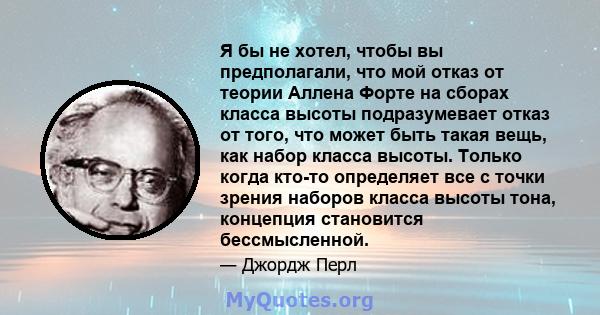 Я бы не хотел, чтобы вы предполагали, что мой отказ от теории Аллена Форте на сборах класса высоты подразумевает отказ от того, что может быть такая вещь, как набор класса высоты. Только когда кто-то определяет все с точки зрения наборов класса высоты тона, концепция становится бессмысленной.

— Джордж Перл

MyQuotes.org